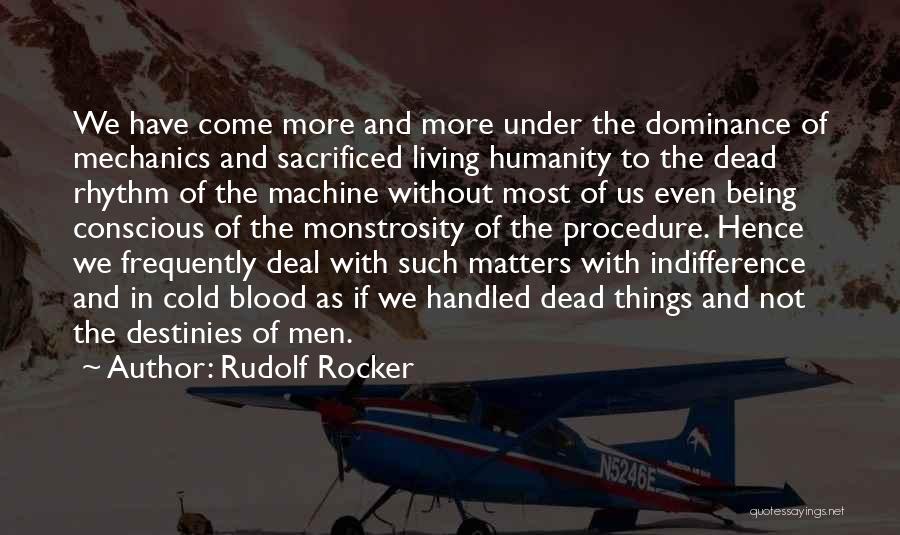 We have come more and more under the dominance of mechanics and sacrificed living humanity to the dead rhythm of the machine without most of us even being conscious of the monstrosity of the procedure. Hence we frequently deal with such matters with indifference and in cold blood as if we handled dead things and not the destinies of men.

~ Author: Rudolf Rocker

N5246E

quotessayings.net